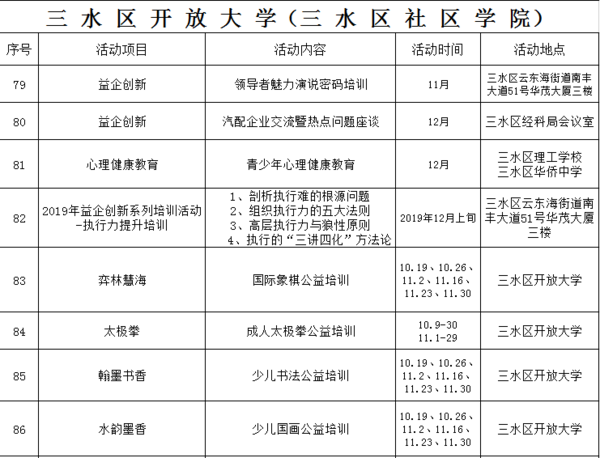 三水区开放大学（三水区社区学院）

| 序号 | 活动项目 | 活动内容 | 活动时间 | 活动地点 |
|---|---|---|---|---|
| 79 | 益企创新 | 领导者魅力演说密码培训 | 11月 | 三水区云东海街道南丰大道51号华茂大厦三楼 |
| 80 | 益企创新 | 汽配企业交流暨热点问题座谈 | 12月 | 三水区经科局会议室 |
| 81 | 心理健康教育 | 青少年心理健康教育 | 12月 | 三水区理工学校 三水区华侨中学 |
| 82 | 2019年益企创新系列培训活动-执行力提升培训 | 1、剖析执行难的根源问题 2、组织执行力的五大法则 3、高层执行力与狼性原则 4、执行的“三讲四化”方法论 | 2019年12月上旬 | 三水区云东海街道南丰大道51号华茂大厦三楼 |
| 83 | 弈林慧海 | 国际象棋公益培训 | 10.19、10.26、11.2、11.16、11.23、11.30 | 三水区开放大学 |
| 84 | 太极拳 | 成人太极拳公益培训 | 10.9-30 11.1-29 | 三水区开放大学 |
| 85 | 翰墨书香 | 少儿书法公益培训 | 10.19、10.26、11.2、11.16、11.23、11.30 | 三水区开放大学 |
| 86 | 水韵墨香 | 少儿国画公益培训 | 10.19、10.26、11.2、11.16、11.23、11.30 | 三水区开放大学 |